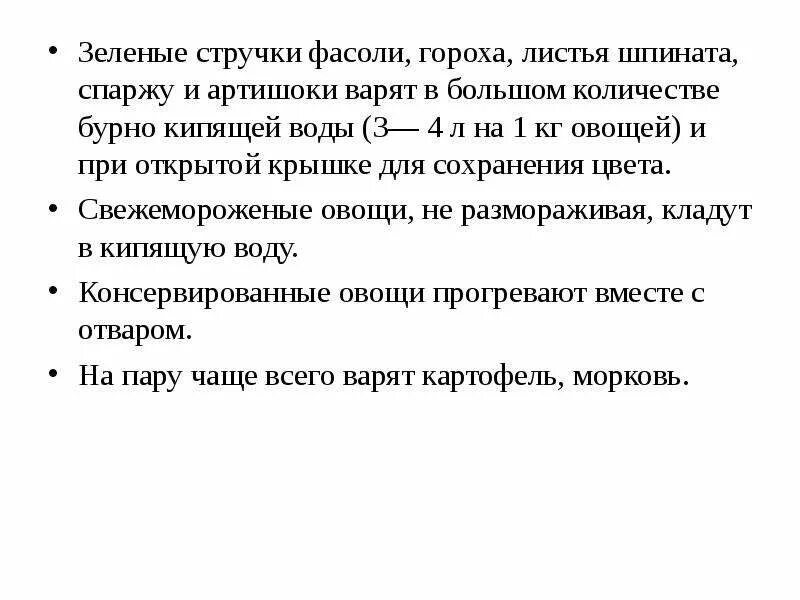 • Зеленые стручки фасоли, гороха, листья шпината, спаржу и артишоки варят в большом количестве бурно кипящей воды (3— 4 л на 1 кг овощей) и при открытой крышке для сохранения цвета.

• Свежемороженые овощи, не размораживая, кладут в кипящую воду.

• Консервированные овощи прогревают вместе с отваром.

• На пару чаще всего варят картофель, морковь.